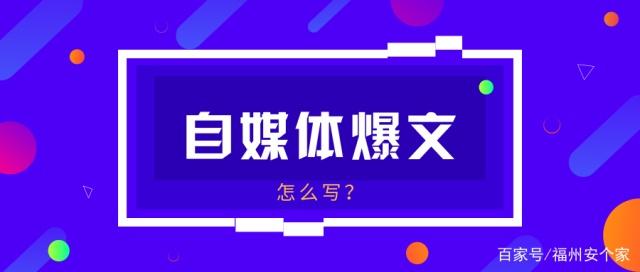 自媒体爆文

怎么写?

百家号/福州安个家